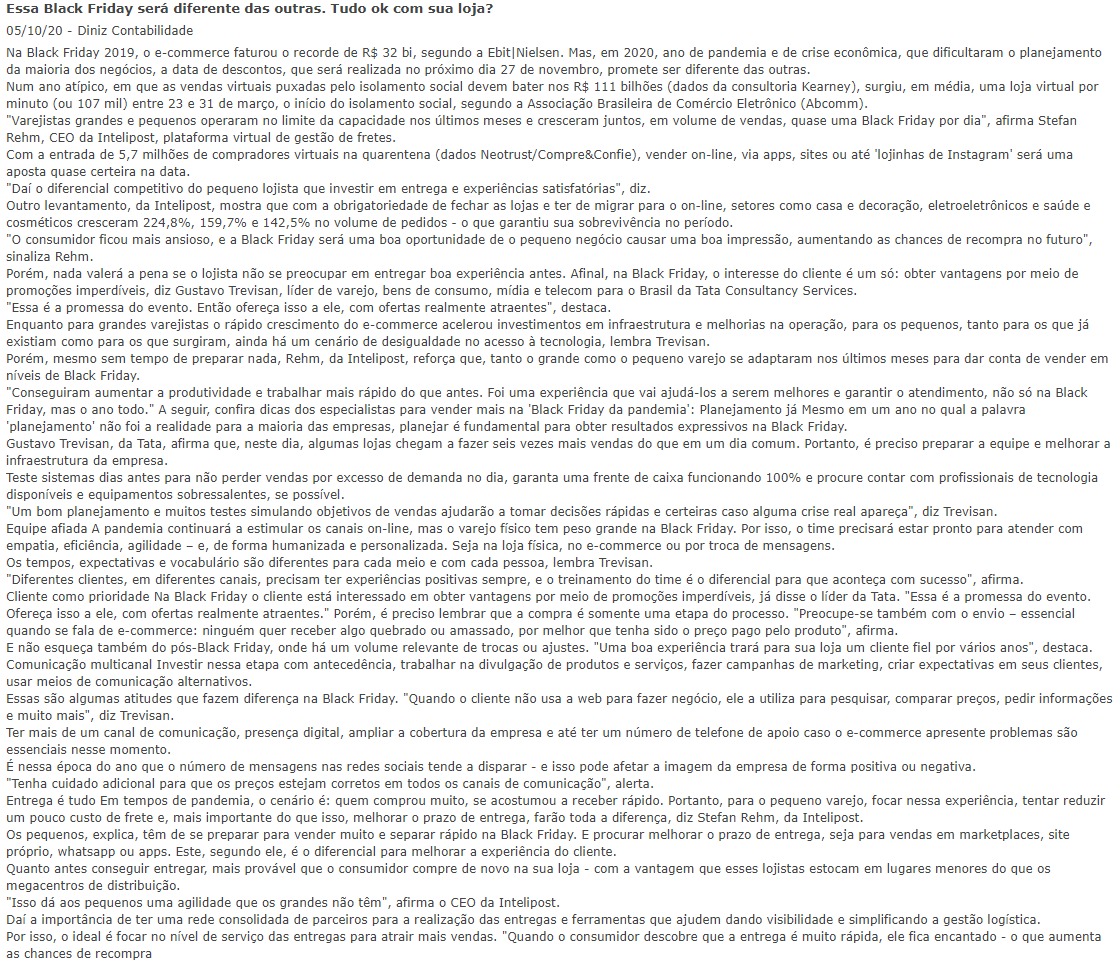 Essa Black Friday será diferente das outras. Tudo ok com sua loja?

05/10/20 - Diniz Contabilidade

Na Black Friday 2019, o e-commerce faturou o recorde de R$ 32 bi, segundo a Ebit|Nielsen. Mas, em 2020, ano de pandemia e de crise econômica, que dificultaram o planejamento da maioria dos negócios, a data de descontos, que será realizada no próximo dia 27 de novembro, promete ser diferente das outras.
Num ano atípico, em que as vendas virtuais puxadas pelo isolamento social devem bater nos R$ 111 bilhões (dados da consultoria Kearney), surgiu, em média, uma loja virtual por minuto (ou 107 mil) entre 23 e 31 de março, o início do isolamento social, segundo a Associação Brasileira de Comércio Eletrônico (Abcomm).
"Varejistas grandes e pequenos operaram no limite da capacidade nos últimos meses e cresceram juntos, em volume de vendas, quase uma Black Friday por dia", afirma Stefan Rehm, CEO da Intelipost, plataforma virtual de gestão de fretes.
Com a entrada de 5,7 milhões de compradores virtuais na quarentena (dados Neotrust/Compre&Confie), vender on-line, via apps, sites ou até 'lojinhas de Instagram' será uma aposta quase certeira na data.
"Daí o diferencial competitivo do pequeno lojista que investir em entrega e experiências satisfatórias", diz.
Outro levantamento, da Intelipost, mostra que com a obrigatoriedade de fechar as lojas e ter de migrar para o on-line, setores como casa e decoração, eletroeletrônicos e saúde e cosméticos cresceram 224,8%, 159,7% e 142,5% no volume de pedidos - o que garantiu sua sobrevivência no período.
"O consumidor ficou mais ansioso, e a Black Friday será uma boa oportunidade de o pequeno negócio causar uma boa impressão, aumentando as chances de recompra no futuro", sinaliza Rehm.
Porém, nada valerá a pena se o lojista não se preocupar em entregar boa experiência antes. Afinal, na Black Friday, o interesse do cliente é um só: obter vantagens por meio de promoções imperdíveis, diz Gustavo Trevisan, líder de varejo, bens de consumo, mídia e telecom para o Brasil da Tata Consultancy Services.
"Essa é a promessa do evento. Então ofereça isso a ele, com ofertas realmente atraentes", destaca.
Enquanto para grandes varejistas o rápido crescimento do e-commerce acelerou investimentos em infraestrutura e melhorias na operação, para os pequenos, tanto para os que já existiam como para os que surgiram, ainda há um cenário de desigualdade no acesso à tecnologia, lembra Trevisan.
Porém, mesmo sem tempo de preparar nada, Rehm, da Intelipost, reforça que, tanto o grande como o pequeno varejo se adaptaram nos últimos meses para dar conta de vender em níveis de Black Friday.
"Conseguiram aumentar a produtividade e trabalhar mais rápido do que antes. Foi uma experiência que vai ajudá-los a serem melhores e garantir o atendimento, não só na Black Friday, mas o ano todo." A seguir, confira dicas dos especialistas para vender mais na 'Black Friday da pandemia': Planejamento já Mesmo em um ano no qual a palavra 'planejamento' não foi a realidade para a maioria das empresas, planejar é fundamental para obter resultados expressivos na Black Friday.
Gustavo Trevisan, da Tata, afirma que, neste dia, algumas lojas chegam a fazer seis vezes mais vendas do que em um dia comum. Portanto, é preciso preparar a equipe e melhorar a infraestrutura da empresa.
Teste sistemas dias antes para não perder vendas por excesso de demanda no dia, garanta uma frente de caixa funcionando 100% e procure contar com profissionais de tecnologia disponíveis e equipamentos sobressalentes, se possível.
"Um bom planejamento e muitos testes simulando objetivos de vendas ajudarão a tomar decisões rápidas e certeiras caso alguma crise real apareça", diz Trevisan.
Equipe afiada A pandemia continuará a estimular os canais on-line, mas o varejo físico tem peso grande na Black Friday. Por isso, o time precisará estar pronto para atender com empatia, eficiência, agilidade – e, de forma humanizada e personalizada. Seja na loja física, no e-commerce ou por troca de mensagens.
Os tempos, expectativas e vocabulário são diferentes para cada meio e com cada pessoa, lembra Trevisan.
"Diferentes clientes, em diferentes canais, precisam ter experiências positivas sempre, e o treinamento do time é o diferencial para que aconteça com sucesso", afirma.
Cliente como prioridade Na Black Friday o cliente está interessado em obter vantagens por meio de promoções imperdíveis, já disse o líder da Tata. "Essa é a promessa do evento. Ofereça isso a ele, com ofertas realmente atraentes." Porém, é preciso lembrar que a compra é somente uma etapa do processo. "Preocupe-se também com o envio – essencial quando se fala de e-commerce: ninguém quer receber algo quebrado ou amassado, por melhor que tenha sido o preço pago pelo produto", afirma.
E não esqueça também do pós-Black Friday, onde há um volume relevante de trocas ou ajustes. "Uma boa experiência trará para sua loja um cliente fiel por vários anos", destaca.
Comunicação multicanal Investir nessa etapa com antecedência, trabalhar na divulgação de produtos e serviços, fazer campanhas de marketing, criar expectativas em seus clientes, usar meios de comunicação alternativos.
Essas são algumas atitudes que fazem diferença na Black Friday. "Quando o cliente não usa a web para fazer negócio, ele a utiliza para pesquisar, comparar preços, pedir informações e muito mais", diz Trevisan.
Ter mais de um canal de comunicação, presença digital, ampliar a cobertura da empresa e até ter um número de telefone de apoio caso o e-commerce apresente problemas são essenciais nesse momento.
É nessa época do ano que o número de mensagens nas redes sociais tende a disparar - e isso pode afetar a imagem da empresa de forma positiva ou negativa.
"Tenha cuidado adicional para que os preços estejam corretos em todos os canais de comunicação", alerta.
Entrega é tudo Em tempos de pandemia, o cenário é: quem comprou muito, se acostumou a receber rápido. Portanto, para o pequeno varejo, focar nessa experiência, tentar reduzir um pouco custo de frete e, mais importante do que isso, melhorar o prazo de entrega, farão toda a diferença, diz Stefan Rehm, da Intelipost.
Os pequenos, explica, têm de se preparar para vender muito e separar rápido na Black Friday. E procurar melhorar o prazo de entrega, seja para vendas em marketplaces, site próprio, whatsapp ou apps. Este, segundo ele, é o diferencial para melhorar a experiência do cliente.
Quanto antes conseguir entregar, mais provável que o consumidor compre de novo na sua loja - com a vantagem que esses lojistas estocam em lugares menores do que os megacentros de distribuição.
"Isso dá aos pequenos uma agilidade que os grandes não têm", afirma o CEO da Intelipost.
Daí a importância de ter uma rede consolidada de parceiros para a realização das entregas e ferramentas que ajudem dando visibilidade e simplificando a gestão logística.
Por isso, o ideal é focar no nível de serviço das entregas para atrair mais vendas. "Quando o consumidor descobre que a entrega é muito rápida, ele fica encantado - o que aumenta as chances de recompra